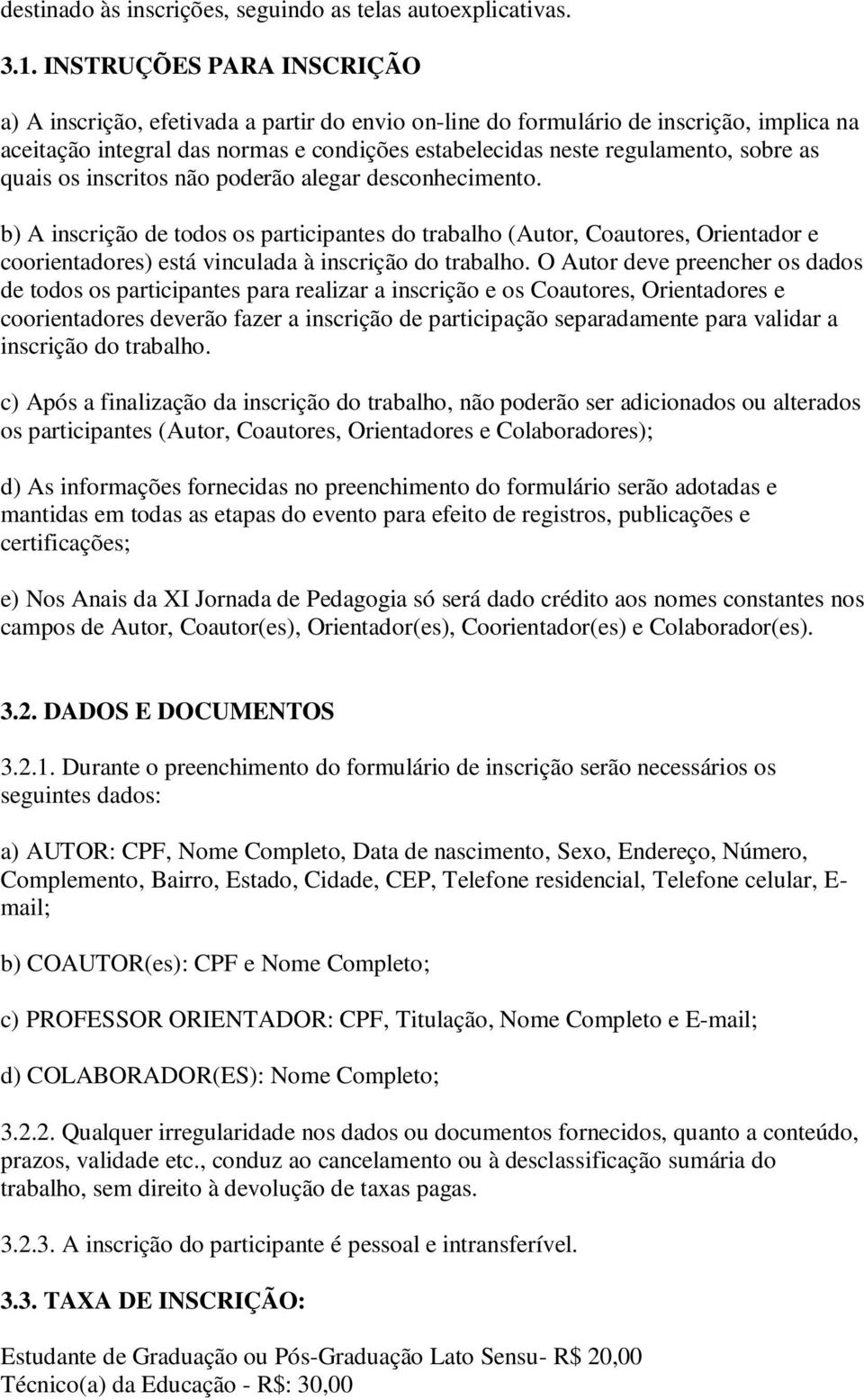 destinado às inscrições, seguindo as telas autoexplicativas.

3.1. INSTRUÇÕES PARA INSCRIÇÃO

a) A inscrição, efetivada a partir do envio on-line do formulário de inscrição, implica na aceitação integral das normas e condições estabelecidas neste regulamento, sobre as quais os inscritos não poderão alegar desconhecimento.

b) A inscrição de todos os participantes do trabalho (Autor, Coautores, Orientador e coorientadores) está vinculada à inscrição do trabalho. O Autor deve preencher os dados de todos os participantes para realizar a inscrição e os Coautores, Orientadores e coorientadores deverão fazer a inscrição de participação separadamente para validar a inscrição do trabalho.

c) Após a finalização da inscrição do trabalho, não poderão ser adicionados ou alterados os participantes (Autor, Coautores, Orientadores e Colaboradores);

d) As informações fornecidas no preenchimento do formulário serão adotadas e mantidas em todas as etapas do evento para efeito de registros, publicações e certificações;

e) Nos Anais da XI Jornada de Pedagogia só será dado crédito aos nomes constantes nos campos de Autor, Coautor(es), Orientador(es), Coorientador(es) e Colaborador(es).

3.2. DADOS E DOCUMENTOS

3.2.1. Durante o preenchimento do formulário de inscrição serão necessários os seguintes dados:

a) AUTOR: CPF, Nome Completo, Data de nascimento, Sexo, Endereço, Número, Complemento, Bairro, Estado, Cidade, CEP, Telefone residencial, Telefone celular, E-mail;

b) COAUTOR(es): CPF e Nome Completo;

c) PROFESSOR ORIENTADOR: CPF, Titulação, Nome Completo e E-mail;

d) COLABORADOR(ES): Nome Completo;

3.2.2. Qualquer irregularidade nos dados ou documentos fornecidos, quanto a conteúdo, prazos, validade etc., conduz ao cancelamento ou à desclassificação sumária do trabalho, sem direito à devolução de taxas pagas.

3.2.3. A inscrição do participante é pessoal e intransferível.

3.3. TAXA DE INSCRIÇÃO:

Estudante de Graduação ou Pós-Graduação Lato Sensu- R$ 20,00
Técnico(a) da Educação - R$: 30,00